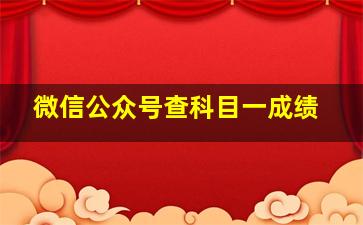 微信公众号查科目一成绩